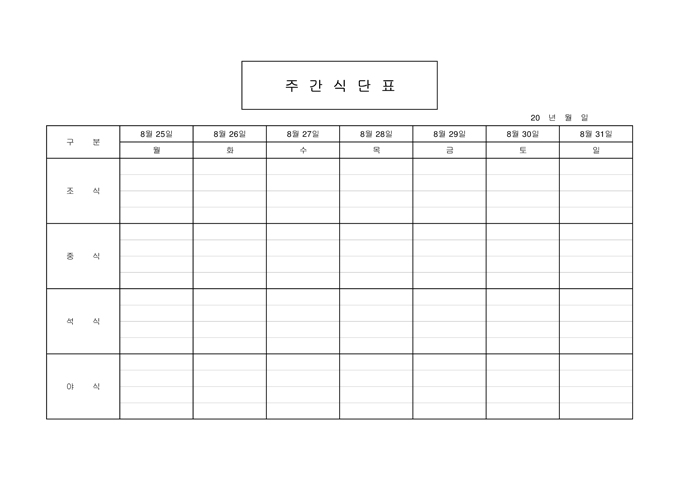 주 간 식 단 표

20 년 월 일

| 구 분 | 8월 25일 | 8월 26일 | 8월 27일 | 8월 28일 | 8월 29일 | 8월 30일 | 8월 31일 |
|---|---|---|---|---|---|---|---|
| | 월 | 화 | 수 | 목 | 금 | 토 | 일 |
| 조 식 | | | | | | | |
| 중 식 | | | | | | | |
| 석 식 | | | | | | | |
| 야 식 | | | | | | | |